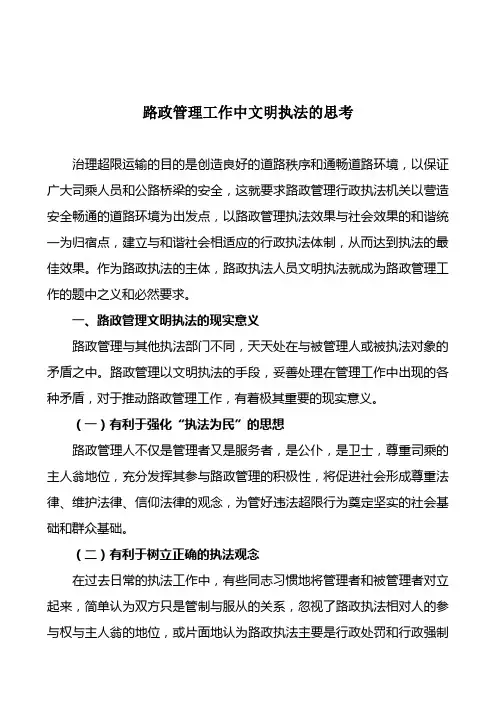 路政管理工作中文明执法的思考

治理超限运输的目的是创造良好的道路秩序和通畅道路环境，以保证广大司乘人员和公路桥梁的安全，这就要求路政管理行政执法机关以营造安全畅通的道路环境为出发点，以路政管理执法效果与社会效果的和谐统一为归宿点，建立与和谐社会相适应的行政执法体制，从而达到执法的最佳效果。作为路政执法的主体，路政执法人员文明执法就成为路政管理工作的题中之义和必然要求。

一、路政管理文明执法的现实意义

路政管理与其他执法部门不同，天天处在与被管理人或被执法对象的矛盾之中。路政管理以文明执法的手段，妥善处理在管理工作中出现的各种矛盾，对于推动路政管理工作，有着极其重要的现实意义。

（一）有利于强化“执法为民”的思想

路政管理人不仅是管理者又是服务者，是公仆，是卫士，尊重司乘的主人翁地位，充分发挥其参与路政管理的积极性，将促进社会形成尊重法律、维护法律、信仰法律的观念，为管好违法超限行为奠定坚实的社会基础和群众基础。

（二）有利于树立正确的执法观念

在过去日常的执法工作中，有些同志习惯地将管理者和被管理者对立起来，简单认为双方只是管制与服从的关系，忽视了路政执法相对人的参与权与主人翁的地位，或片面地认为路政执法主要是行政处罚和行政强制